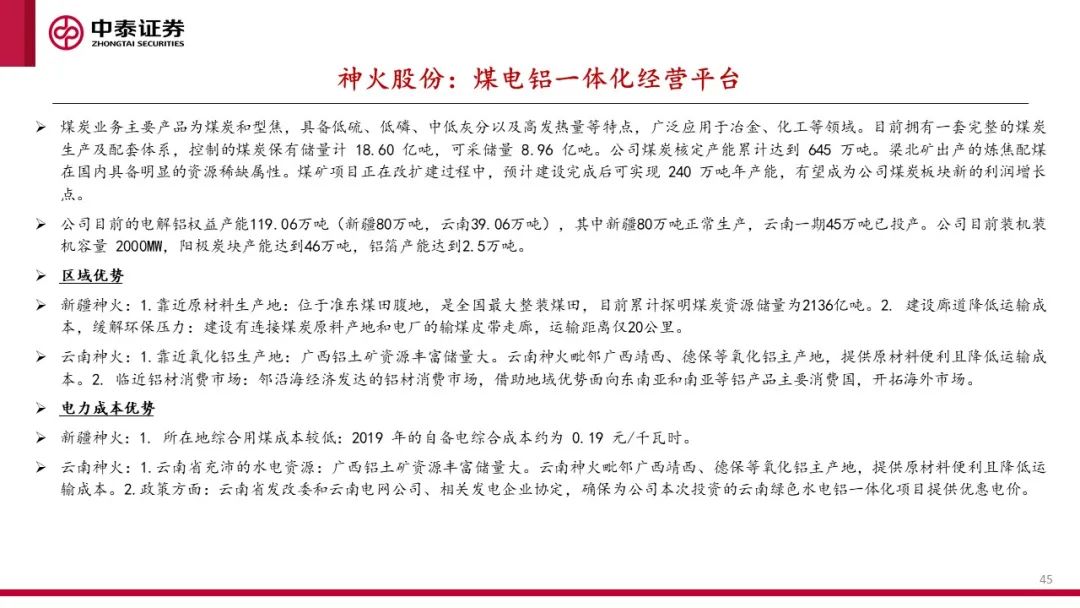 中泰证券
ZHONGTAI SECURITIES

神火股份：煤电铝一体化经营平台

➢ 煤炭业务主要产品为煤炭和型焦，具备低硫、低磷、中低灰分以及高发热量等特点，广泛应用于冶金、化工等领域。目前拥有一套完整的煤炭生产及配套体系，控制的煤炭保有储量计 18.60 亿吨，可采储量 8.96 亿吨。公司煤炭核定产能累计达到 645 万吨。梁北矿出产的炼焦配煤在国内具备明显的资源稀缺属性。煤矿项目正在改扩建过程中，预计建设完成后可实现 240 万吨年产能，有望成为公司煤炭板块新的利润增长点。

➢ 公司目前的电解铝权益产能119.06万吨（新疆80万吨，云南39.06万吨），其中新疆80万吨正常生产，云南一期45万吨已投产。公司目前装机装机容量 2000MW，阳极炭块产能达到46万吨，铝箔产能达到2.5万吨。

➢ 区域优势

➢ 新疆神火：1.靠近原材料生产地：位于准东煤田腹地，是全国最大整装煤田，目前累计探明煤炭资源储量为2136亿吨。2. 建设廊道降低运输成本，缓解环保压力：建设有连接煤炭原料产地和电厂的输煤皮带走廊，运输距离仅20公里。

➢ 云南神火：1.靠近氧化铝生产地：广西铝土矿资源丰富储量大。云南神火毗邻广西靖西、德保等氧化铝主产地，提供原材料便利且降低运输成本。2. 临近铝材消费市场：邻沿海经济发达的铝材消费市场，借助地域优势面向东南亚和南亚等铝产品主要消费国，开拓海外市场。

➢ 电力成本优势

➢ 新疆神火：1. 所在地综合用煤成本较低：2019 年的自备电综合成本约为 0.19 元/千瓦时。

➢ 云南神火：1.云南省充沛的水电资源：广西铝土矿资源丰富储量大。云南神火毗邻广西靖西、德保等氧化铝主产地，提供原材料便利且降低运输成本。2.政策方面：云南省发改委和云南电网公司、相关发电企业协定，确保为公司本次投资的云南绿色水电铝一体化项目提供优惠电价。

45